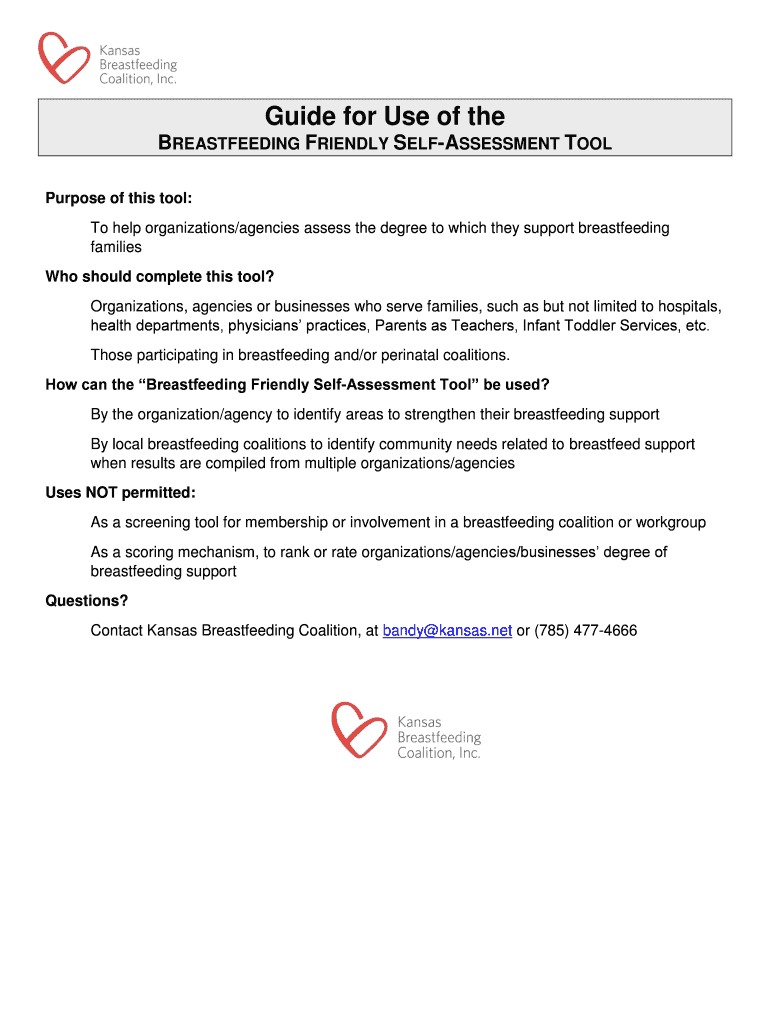 Kansas Breastfeeding Coalition, Inc.

Guide for Use of the
BREASTFEEDING FRIENDLY SELF-ASSESSMENT TOOL

Purpose of this tool:

To help organizations/agencies assess the degree to which they support breastfeeding families

Who should complete this tool?

Organizations, agencies or businesses who serve families, such as but not limited to hospitals, health departments, physicians' practices, Parents as Teachers, Infant Toddler Services, etc.

Those participating in breastfeeding and/or perinatal coalitions.

How can the "Breastfeeding Friendly Self-Assessment Tool" be used?

By the organization/agency to identify areas to strengthen their breastfeeding support

By local breastfeeding coalitions to identify community needs related to breastfeed support when results are compiled from multiple organizations/agencies

Uses NOT permitted:

As a screening tool for membership or involvement in a breastfeeding coalition or workgroup

As a scoring mechanism, to rank or rate organizations/agencies/businesses' degree of breastfeeding support

Questions?

Contact Kansas Breastfeeding Coalition, at bandy@kansas.net or (785) 477-4666

Kansas Breastfeeding Coalition, Inc.